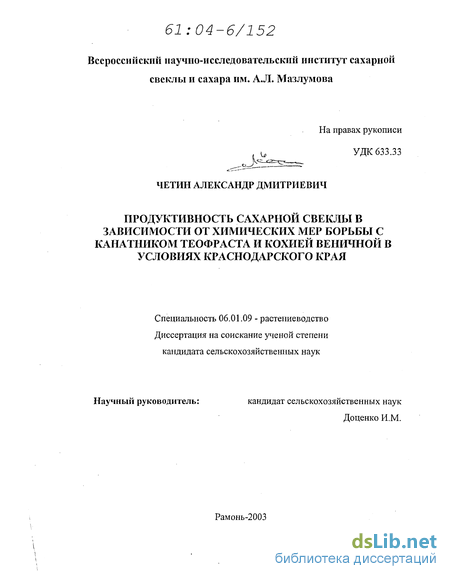 61:04-6/152

Всероссийский научно-исследовательский институт сахарной свеклы и сахара им. А.Л. Мазлумова

На правах рукописи

УДК 633.33

ЧЕТИН АЛЕКСАНДР ДМИТРИЕВИЧ

ПРОДУКТИВНОСТЬ САХАРНОЙ СВЕКЛЫ В ЗАВИСИМОСТИ ОТ ХИМИЧЕСКИХ МЕР БОРЬБЫ С КАНАТНИКОМ ТЕОФРАСТА И КОХИЕЙ ВЕНИЧНОЙ В УСЛОВИЯХ КРАСНОДАРСКОГО КРАЯ

Специальность 06.01.09 - растениеводство

Диссертация на соискание ученой степени

кандидата сельскохозяйственных наук

Научный руководитель: кандидат сельскохозяйственных наук

Доценко И.М.

Рамонь-2003

dsLib.net
библиотека диссертаций